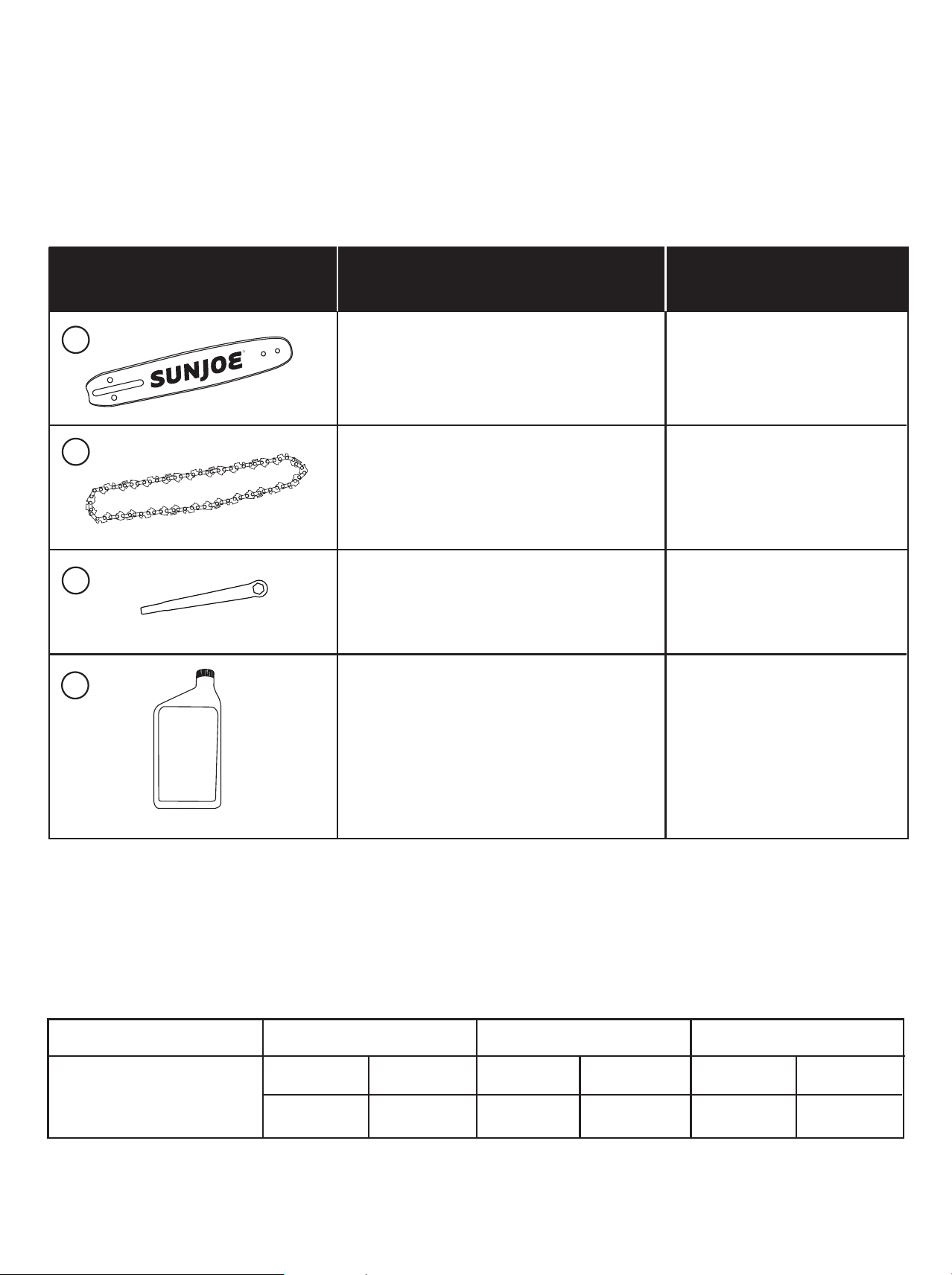 SUNJOE